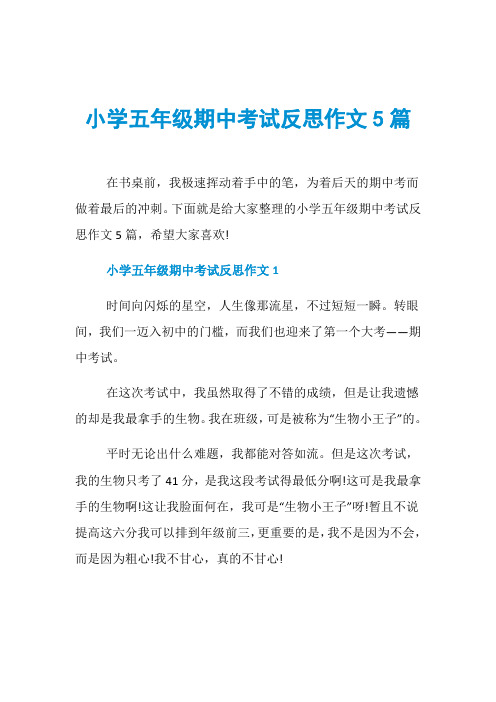 小学五年级期中考试反思作文5篇

在书桌前，我极速挥动着手中的笔，为着后天的期中考而做着最后的冲刺。下面就是给大家整理的小学五年级期中考试反思作文5篇，希望大家喜欢!

小学五年级期中考试反思作文1

时间向闪烁的星空，人生像那流星，不过短短一瞬。转眼间，我们一迈入初中的门槛，而我们也迎来了第一个大考——期中考试。

在这次考试中，我虽然取得了不错的成绩，但是让我遗憾的却是我最拿手的生物。我在班级，可是被称为“生物小王子”的。

平时无论出什么难题，我都能对答如流。但是这次考试，我的生物只考了41分，是我这段考试得最低分啊!这可是我最拿手的生物啊!这让我脸面何在，我可是“生物小王子”呀!暂且不说提高这六分我可以排到年级前三，更重要的是，我不是因为不会，而是因为粗心!我不甘心，真的不甘心!